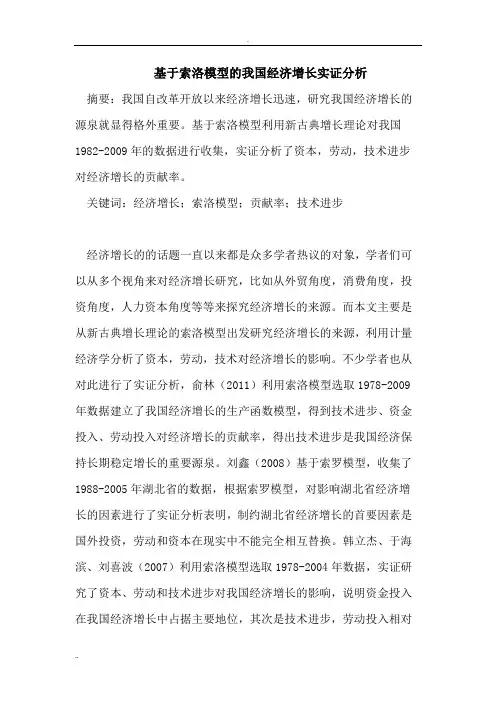 基于索洛模型的我国经济增长实证分析

摘要：我国自改革开放以来经济增长迅速，研究我国经济增长的源泉就显得格外重要。基于索洛模型利用新古典增长理论对我国1982-2009年的数据进行收集，实证分析了资本，劳动，技术进步对经济增长的贡献率。

关键词：经济增长；索洛模型；贡献率；技术进步

经济增长的的话题一直以来都是众多学者热议的对象，学者们可以从多个视角来对经济增长研究，比如从外贸角度，消费角度，投资角度，人力资本角度等等来探究经济增长的来源。而本文主要是从新古典增长理论的索洛模型出发研究经济增长的来源，利用计量经济学分析了资本，劳动，技术对经济增长的影响。不少学者也从对此进行了实证分析，俞林（2011）利用索洛模型选取1978-2009年数据建立了我国经济增长的生产函数模型，得到技术进步、资金投入、劳动投入对经济增长的贡献率，得出技术进步是我国经济保持长期稳定增长的重要源泉。刘鑫（2008）基于索罗模型，收集了1988-2005年湖北省的数据，根据索罗模型，对影响湖北省经济增长的因素进行了实证分析表明，制约湖北省经济增长的首要因素是国外投资，劳动和资本在现实中不能完全相互替换。韩立杰、于海滨、刘喜波（2007）利用索洛模型选取1978-2004年数据，实证研究了资本、劳动和技术进步对我国经济增长的影响，说明资金投入在我国经济增长中占据主要地位，其次是技术进步，劳动投入相对